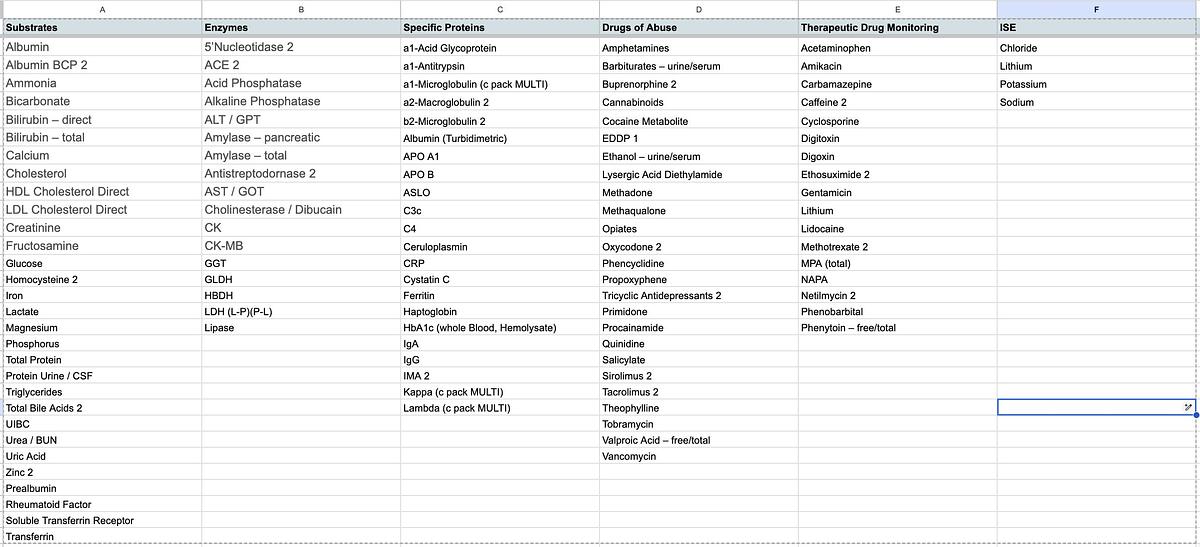 | A | B | C | D | E | F |
|---|---|---|---|---|---|
| Substrates | Enzymes | Specific Proteins | Drugs of Abuse | Therapeutic Drug Monitoring | ISE |
| Albumin | 5'Nucleotidase 2 | a1-Acid Glycoprotein | Amphetamines | Acetaminophen | Chloride |
| Albumin BCP 2 | ACE 2 | a1-Antitrypsin | Barbiturates – urine/serum | Amikacin | Lithium |
| Ammonia | Acid Phosphatase | a1-Microglobulin (c pack MULTI) | Buprenorphine 2 | Carbamazepine | Potassium |
| Bicarbonate | Alkaline Phosphatase | a2-Macroglobulin 2 | Cannabinoids | Caffeine 2 | Sodium |
| Bilirubin – direct | ALT / GPT | b2-Microglobulin 2 | Cocaine Metabolite | Cyclosporine | |
| Bilirubin – total | Amylase – pancreatic | Albumin (Turbidimetric) | EDDP 1 | Digitoxin | |
| Calcium | Amylase – total | APO A1 | Ethanol – urine/serum | Digoxin | |
| Cholesterol | Antistreptodornase 2 | APO B | Lysergic Acid Diethylamide | Ethosuximide 2 | |
| HDL Cholesterol Direct | AST / GOT | ASLO | Methadone | Gentamicin | |
| LDL Cholesterol Direct | Cholinesterase / Dibucain | C3c | Methaqualone | Lithium | |
| Creatinine | CK | C4 | Opiates | Lidocaine | |
| Fructosamine | CK-MB | Ceruloplasmin | Oxycodone 2 | Methotrexate 2 | |
| Glucose | GGT | CRP | Phencyclidine | MPA (total) | |
| Homocysteine 2 | GLDH | Cystatin C | Propoxyphene | NAPA | |
| Iron | HBDH | Ferritin | Tricyclic Antidepressants 2 | Netilmycin 2 | |
| Lactate | LDH (L-P)(P-L) | Haptoglobin | Primidone | Phenobarbital | |
| Magnesium | Lipase | HbA1c (whole Blood, Hemolysate) | Procainamide | Phenytoin – free/total | |
| Phosphorus | | IgA | Quinidine | | |
| Total Protein | | IgG | Salicylate | | |
| Protein Urine / CSF | | IMA 2 | Sirolimus 2 | | |
| Triglycerides | | Kappa (c pack MULTI) | Tacrolimus 2 | | |
| Total Bile Acids 2 | | Lambda (c pack MULTI) | Theophylline | | |
| UIBC | | | Tobramycin | | |
| Urea / BUN | | | Valproic Acid – free/total | | |
| Uric Acid | | | Vancomycin | | |
| Zinc 2 | | | | | |
| Prealbumin | | | | | |
| Rheumatoid Factor | | | | | |
| Soluble Transferrin Receptor | | | | | |
| Transferrin | | | | | |